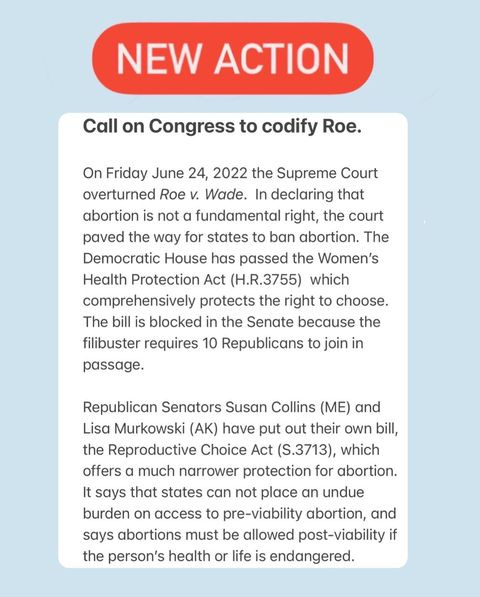 NEW ACTION

Call on Congress to codify Roe.

On Friday June 24, 2022 the Supreme Court overturned Roe v. Wade. In declaring that abortion is not a fundamental right, the court paved the way for states to ban abortion. The Democratic House has passed the Women's Health Protection Act (H.R.3755) which comprehensively protects the right to choose. The bill is blocked in the Senate because the filibuster requires 10 Republicans to join in passage.

Republican Senators Susan Collins (ME) and Lisa Murkowski (AK) have put out their own bill, the Reproductive Choice Act (S.3713), which offers a much narrower protection for abortion. It says that states can not place an undue burden on access to pre-viability abortion, and says abortions must be allowed post-viability if the person's health or life is endangered.